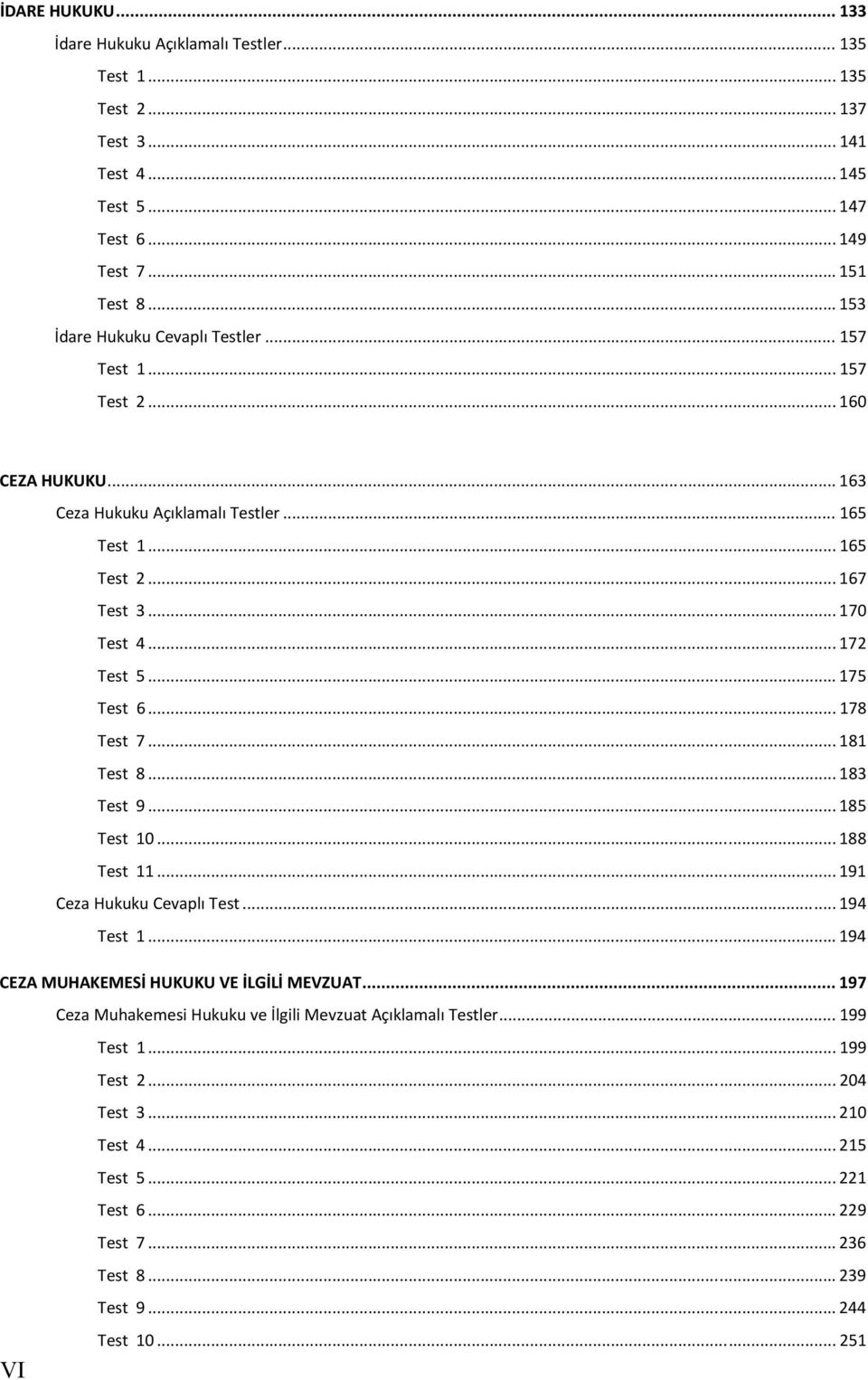 İDARE HUKUKU ... 133
İdare Hukuku Açıklamalı Testler ... 135
Test 1 ... 135
Test 2 ... 137
Test 3 ... 141
Test 4 ... 145
Test 5 ... 147
Test 6 ... 149
Test 7 ... 151
Test 8 ... 153
İdare Hukuku Cevaplı Testler ... 157
Test 1 ... 157
Test 2 ... 160

CEZA HUKUKU ... 163
Ceza Hukuku Açıklamalı Testler ... 165
Test 1 ... 165
Test 2 ... 167
Test 3 ... 170
Test 4 ... 172
Test 5 ... 175
Test 6 ... 178
Test 7 ... 181
Test 8 ... 183
Test 9 ... 185
Test 10 ... 188
Test 11 ... 191
Ceza Hukuku Cevaplı Test ... 194
Test 1 ... 194

CEZA MUHAKEMESİ HUKUKU VE İLGİLİ MEVZUAT ... 197
Ceza Muhakemesi Hukuku ve İlgili Mevzuat Açıklamalı Testler ... 199
Test 1 ... 199
Test 2 ... 204
Test 3 ... 210
Test 4 ... 215
Test 5 ... 221
Test 6 ... 229
Test 7 ... 236
Test 8 ... 239
Test 9 ... 244
Test 10 ... 251

VI